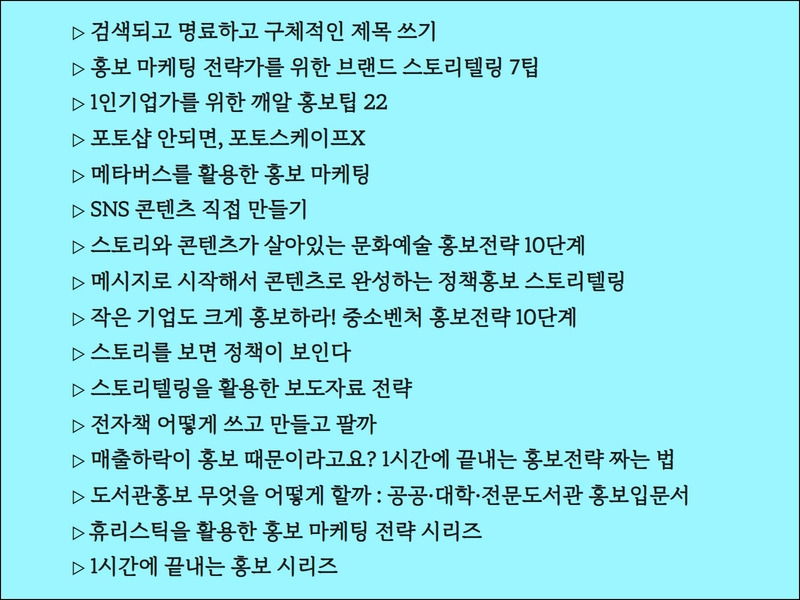 ▷ 검색되고 명료하고 구체적인 제목 쓰기
▷ 홍보 마케팅 전략가를 위한 브랜드 스토리텔링 7팁
▷ 1인기업가를 위한 깨알 홍보팁 22
▷ 포토샵 안되면, 포토스케이프X
▷ 메타버스를 활용한 홍보 마케팅
▷ SNS 콘텐츠 직접 만들기
▷ 스토리와 콘텐츠가 살아있는 문화예술 홍보전략 10단계
▷ 메시지로 시작해서 콘텐츠로 완성하는 정책홍보 스토리텔링
▷ 작은 기업도 크게 홍보하라! 중소벤처 홍보전략 10단계
▷ 스토리를 보면 정책이 보인다
▷ 스토리텔링을 활용한 보도자료 전략
▷ 전자책 어떻게 쓰고 만들고 팔까
▷ 매출하락이 홍보 때문이라고요? 1시간에 끝내는 홍보전략 짜는 법
▷ 도서관홍보 무엇을 어떻게 할까 : 공공·대학·전문도서관 홍보입문서
▷ 휴리스틱을 활용한 홍보 마케팅 전략 시리즈
▷ 1시간에 끝내는 홍보 시리즈